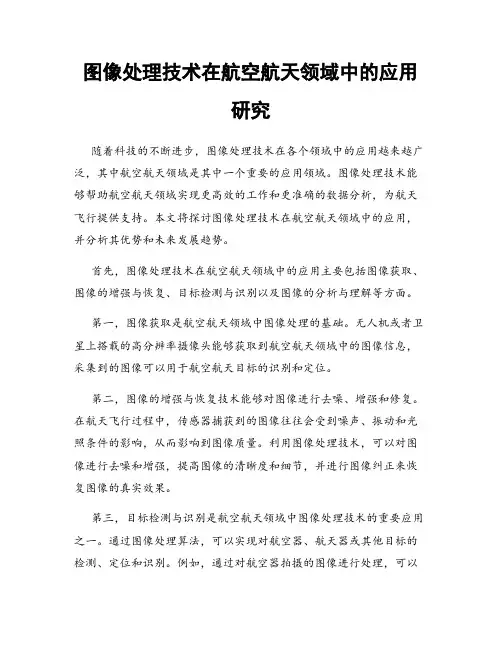 图像处理技术在航空航天领域中的应用研究

随着科技的不断进步，图像处理技术在各个领域中的应用越来越广泛，其中航空航天领域是其中一个重要的应用领域。图像处理技术能够帮助航空航天领域实现更高效的工作和更准确的数据分析，为航天飞行提供支持。本文将探讨图像处理技术在航空航天领域中的应用，并分析其优势和未来发展趋势。

首先，图像处理技术在航空航天领域中的应用主要包括图像获取、图像的增强与恢复、目标检测与识别以及图像的分析与理解等方面。

第一，图像获取是航空航天领域中图像处理的基础。无人机或者卫星上搭载的高分辨率摄像头能够获取到航空航天领域中的图像信息，采集到的图像可以用于航空航天目标的识别和定位。

第二，图像的增强与恢复技术能够对图像进行去噪、增强和修复。在航天飞行过程中，传感器捕获到的图像往往会受到噪声、振动和光照条件的影响，从而影响到图像质量。利用图像处理技术，可以对图像进行去噪和增强，提高图像的清晰度和细节，并进行图像纠正来恢复图像的真实效果。

第三，目标检测与识别是航空航天领域中图像处理技术的重要应用之一。通过图像处理算法，可以实现对航空器、航天器或其他目标的检测、定位和识别。例如，通过对航空器拍摄的图像进行处理，可以